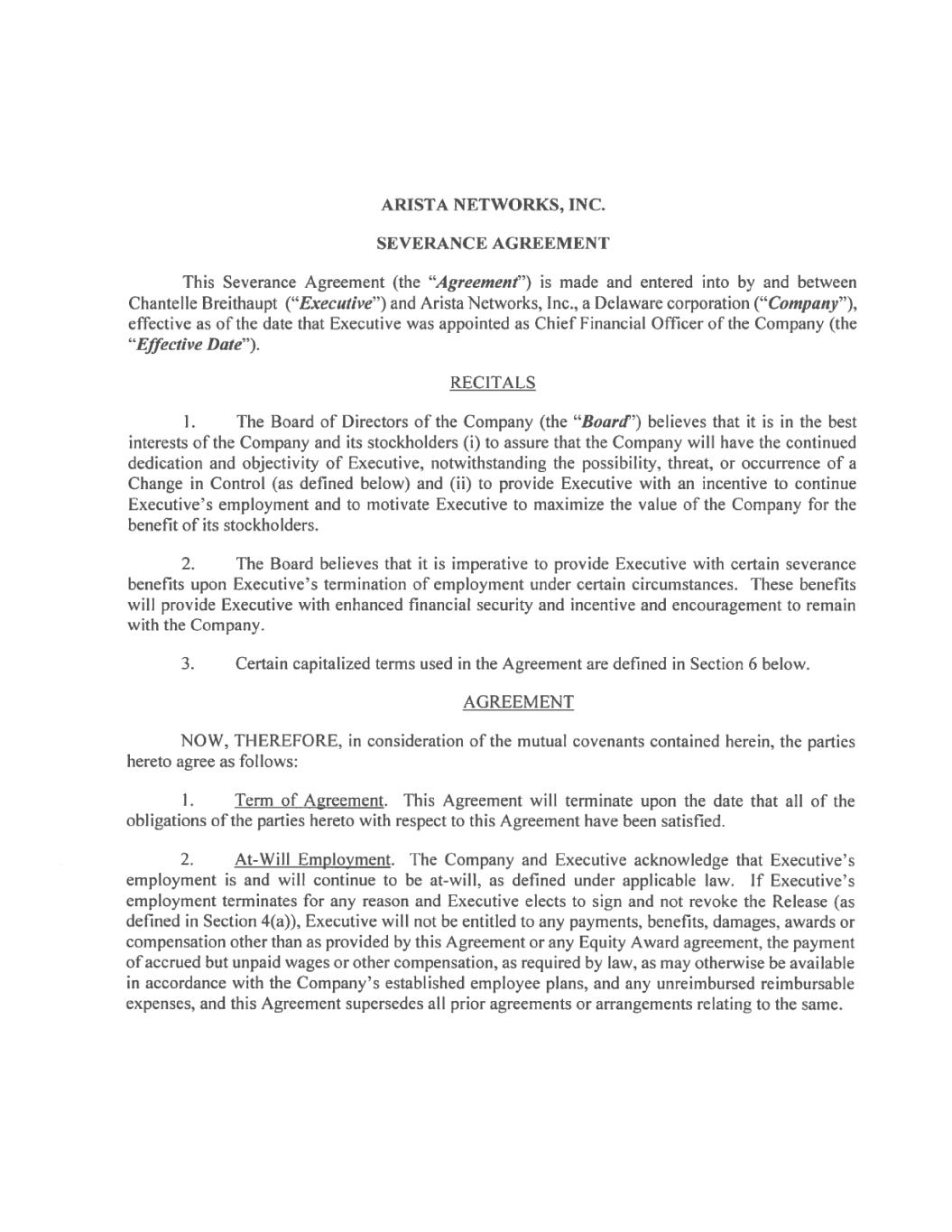 ARISTA NETWORKS, INC.

SEVERANCE AGREEMENT

This Severance Agreement (the "Agreement") is made and entered into by and between Chantelle Breithaupt ("Executive") and Arista Networks, Inc., a Delaware corporation ("Company"), effective as of the date that Executive was appointed as Chief Financial Officer of the Company (the "Effective Date").

RECITALS

1. The Board of Directors of the Company (the "Board") believes that it is in the best interests of the Company and its stockholders (i) to assure that the Company will have the continued dedication and objectivity of Executive, notwithstanding the possibility, threat, or occurrence of a Change in Control (as defined below) and (ii) to provide Executive with an incentive to continue Executive's employment and to motivate Executive to maximize the value of the Company for the benefit of its stockholders.

2. The Board believes that it is imperative to provide Executive with certain severance benefits upon Executive's termination of employment under certain circumstances. These benefits will provide Executive with enhanced financial security and incentive and encouragement to remain with the Company.

3. Certain capitalized terms used in the Agreement are defined in Section 6 below.

AGREEMENT

NOW, THEREFORE, in consideration of the mutual covenants contained herein, the parties hereto agree as follows:

1. Term of Agreement. This Agreement will terminate upon the date that all of the obligations of the parties hereto with respect to this Agreement have been satisfied.

2. At-Will Employment. The Company and Executive acknowledge that Executive's employment is and will continue to be at-will, as defined under applicable law. If Executive's employment terminates for any reason and Executive elects to sign and not revoke the Release (as defined in Section 4(a)), Executive will not be entitled to any payments, benefits, damages, awards or compensation other than as provided by this Agreement or any Equity Award agreement, the payment of accrued but unpaid wages or other compensation, as required by law, as may otherwise be available in accordance with the Company's established employee plans, and any unreimbursed reimbursable expenses, and this Agreement supersedes all prior agreements or arrangements relating to the same.